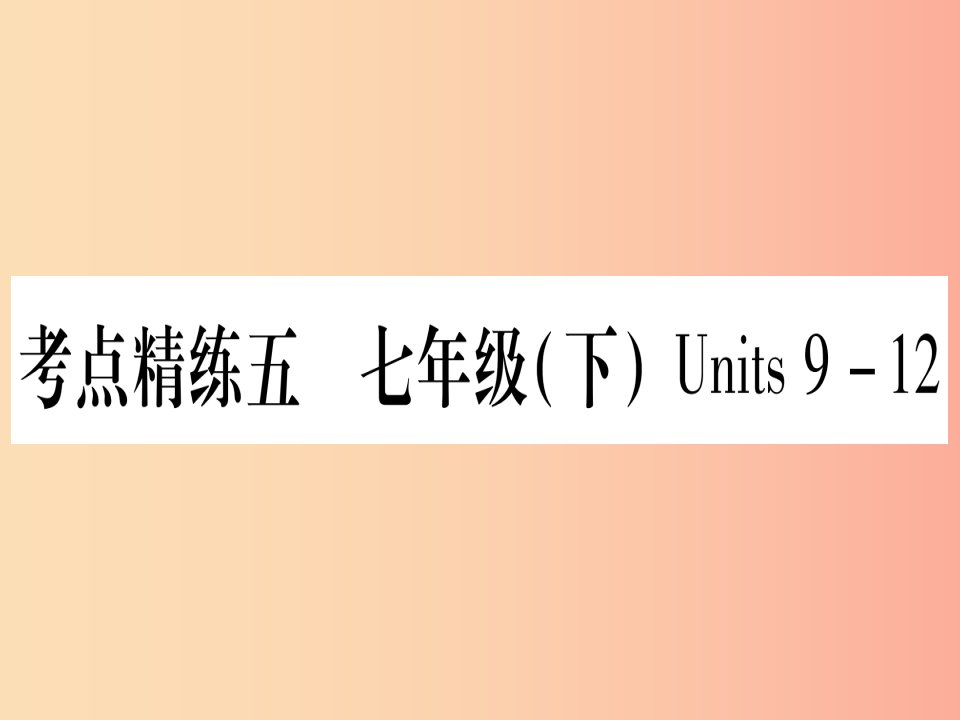 考点精练五　七年级(下) Units 9 - 12